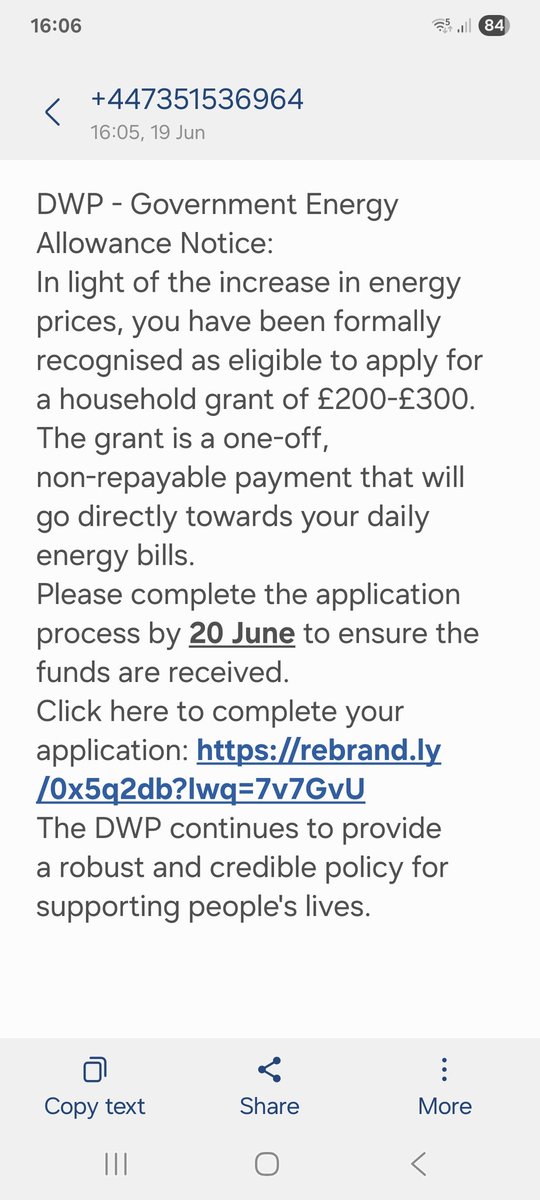 16:06

84

+447351536964
16:05, 19 Jun

DWP - Government Energy Allowance Notice:
In light of the increase in energy prices, you have been formally recognised as eligible to apply for a household grant of £200-£300.
The grant is a one-off, non-repayable payment that will go directly towards your daily energy bills.
Please complete the application process by 20 June to ensure the funds are received.
Click here to complete your application: https://rebrand.ly/0x5q2db?lwq=7v7GvU
The DWP continues to provide a robust and credible policy for supporting people's lives.

Copy text
Share
More